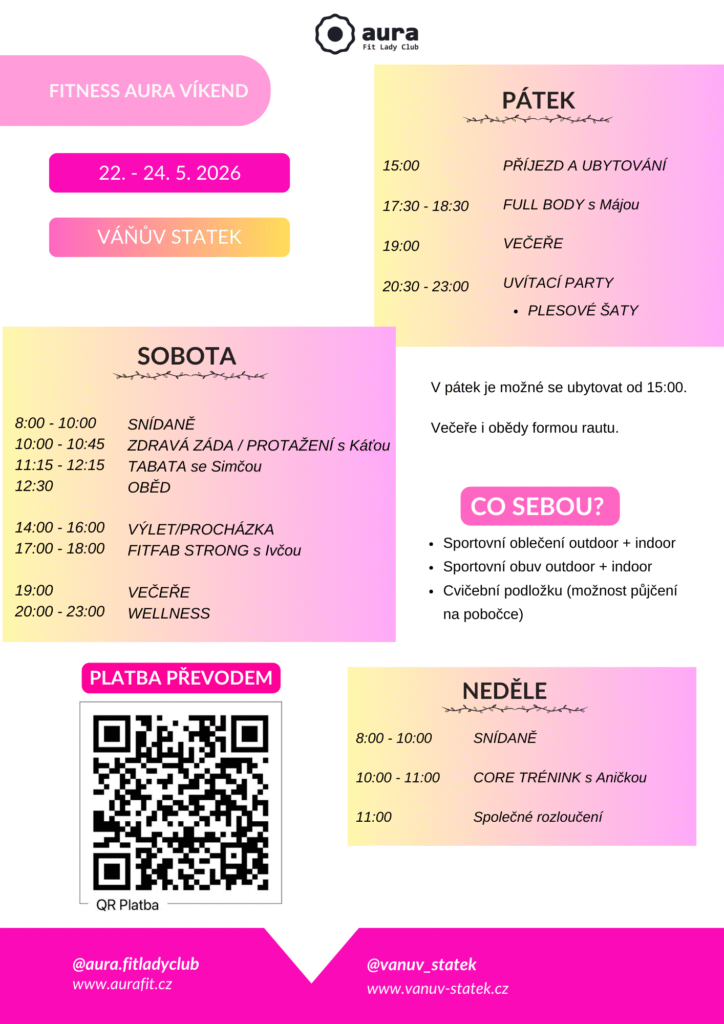 aura
Fit Lady Club

FITNESS AURA VÍKEND

22. - 24. 5. 2026

VÁŇŮV STATEK

PÁTEK

15:00 PŘÍJEZD A UBYTOVÁNÍ
17:30 - 18:30 FULL BODY s Májou
19:00 VEČEŘE
20:30 - 23:00 UVÍTACÍ PARTY
• PLESOVÉ ŠATY

SOBOTA

8:00 - 10:00 SNÍDANĚ
10:00 - 10:45 ZDRAVÁ ZÁDA / PROTAŽENÍ s Káťou
11:15 - 12:15 TABATA se Simčou
12:30 OBĚD

14:00 - 16:00 VÝLET/PROCHÁZKA
17:00 - 18:00 FITFAB STRONG s Ivčou

19:00 VEČEŘE
20:00 - 23:00 WELLNESS

V pátek je možné se ubytovat od 15:00.

Večeře i obědy formou rautu.

CO SEBOU?

• Sportovní oblečení outdoor + indoor
• Sportovní obuv outdoor + indoor
• Cvičební podložku (možnost půjčení na pobočce)

PLATBA PŘEVODEM

QR Platba

NEDĚLE

8:00 - 10:00 SNÍDANĚ
10:00 - 11:00 CORE TRÉNINK s Aničkou
11:00 Společné rozloučení

@aura.fitladyclub
www.aurafit.cz

@vanuv_statek
www.vanuv-statek.cz